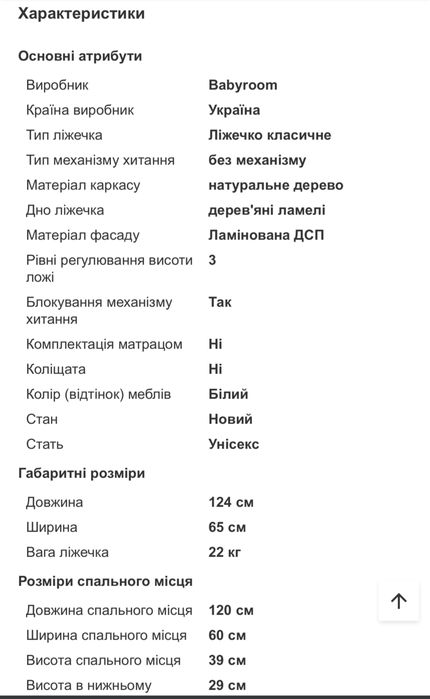 Характеристики

Основні атрибути

| | |
|---|---|
| Виробник | Babyroom |
| Країна виробник | Україна |
| Тип ліжечка | Ліжечко класичне |
| Тип механізму хитання | без механізму |
| Матеріал каркасу | натуральне дерево |
| Дно ліжечка | дерев'яні ламелі |
| Матеріал фасаду | Ламінована ДСП |
| Рівні регулювання висоти ложі | 3 |
| Блокування механізму хитання | Так |
| Комплектація матрацом | Ні |
| Коліщата | Ні |
| Колір (відтінок) меблів | Білий |
| Стан | Новий |
| Стать | Унісекс |

Габаритні розміри

| | |
|---|---|
| Довжина | 124 см |
| Ширина | 65 см |
| Вага ліжечка | 22 кг |

Розміри спального місця

| | |
|---|---|
| Довжина спального місця | 120 см |
| Ширина спального місця | 60 см |
| Висота спального місця | 39 см |
| Висота в нижньому | 29 см |